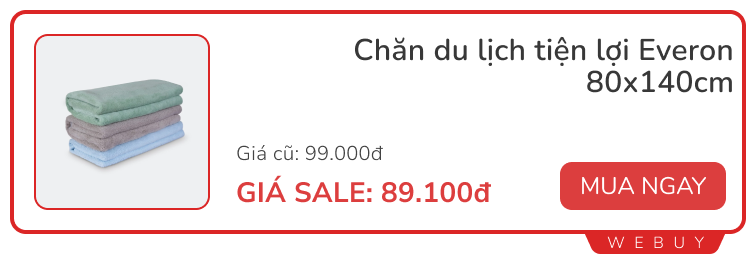 Chăn du lịch tiện lợi Everon 80x140cm

Giá cũ: 99.000đ

GIÁ SALE: 89.100đ

MUA NGAY

WEBUY